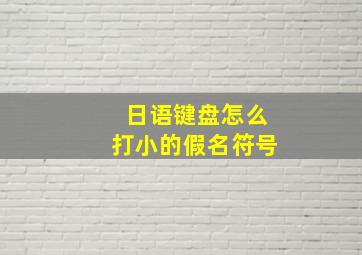 日语键盘怎么
打小的假名符号